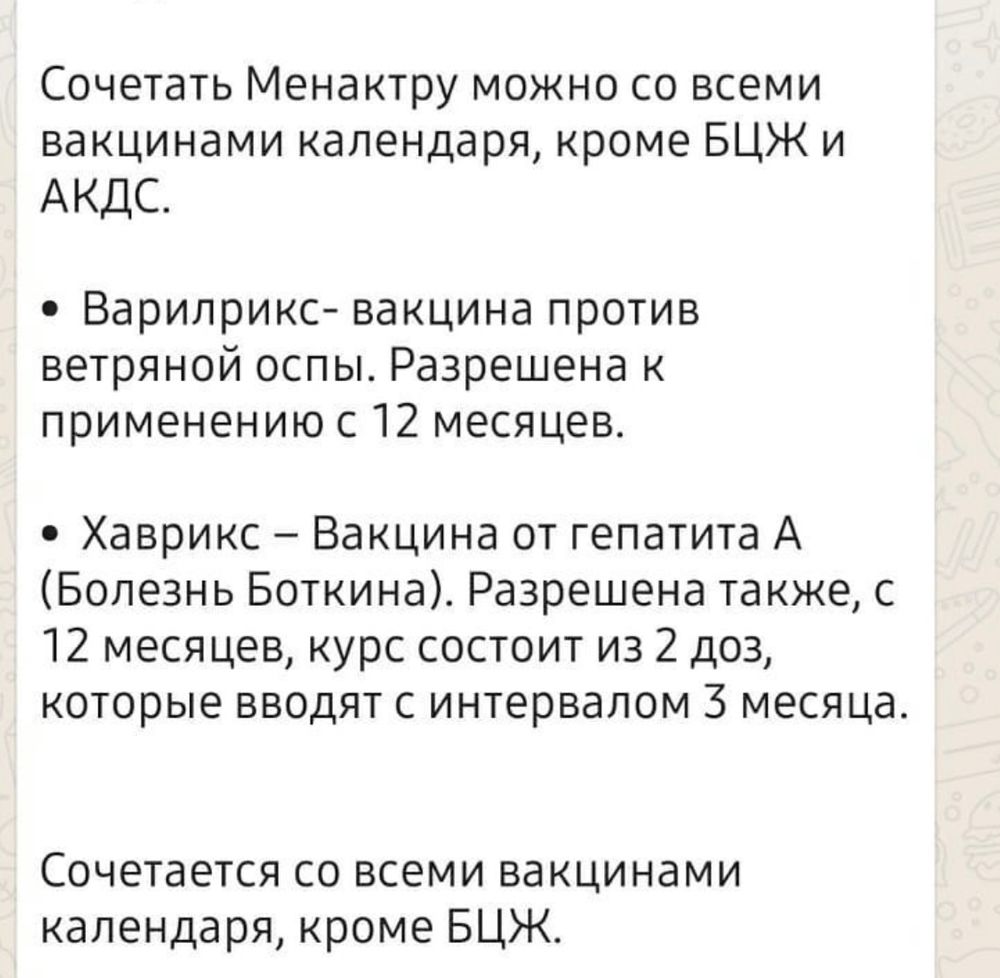 Сочетать Менактру можно со всеми вакцинами календаря, кроме БЦЖ и АКДС.

• Варилрикс- вакцина против ветряной оспы. Разрешена к применению с 12 месяцев.

• Хаврикс – Вакцина от гепатита А (Болезнь Боткина). Разрешена также, с 12 месяцев, курс состоит из 2 доз, которые вводят с интервалом 3 месяца.

Сочетается со всеми вакцинами календаря, кроме БЦЖ.